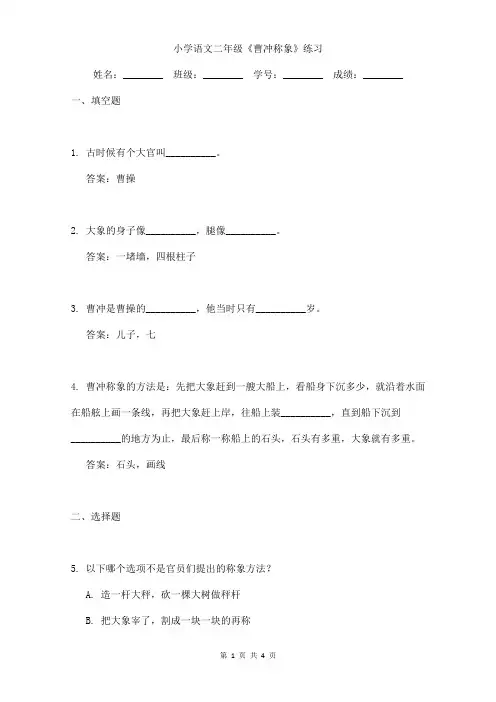 小学语文二年级《曹冲称象》练习

姓名：________ 班级：________ 学号：________ 成绩：________

一、填空题

1. 古时候有个大官叫__________。

答案：曹操

2. 大象的身子像__________，腿像__________。

答案：一堵墙，四根柱子

3. 曹冲是曹操的__________，他当时只有__________岁。

答案：儿子，七

4. 曹冲称象的方法是：先把大象赶到一艘大船上，看船身下沉多少，就沿着水面在船舷上画一条线，再把大象赶上岸，往船上装__________，直到船下沉到__________的地方为止，最后称一称船上的石头，石头有多重，大象就有多重。

答案：石头，画线

二、选择题

5. 以下哪个选项不是官员们提出的称象方法？

A. 造一杆大秤，砍一棵大树做秤杆

B. 把大象宰了，割成一块一块的再称

第 1 页 共 4 页